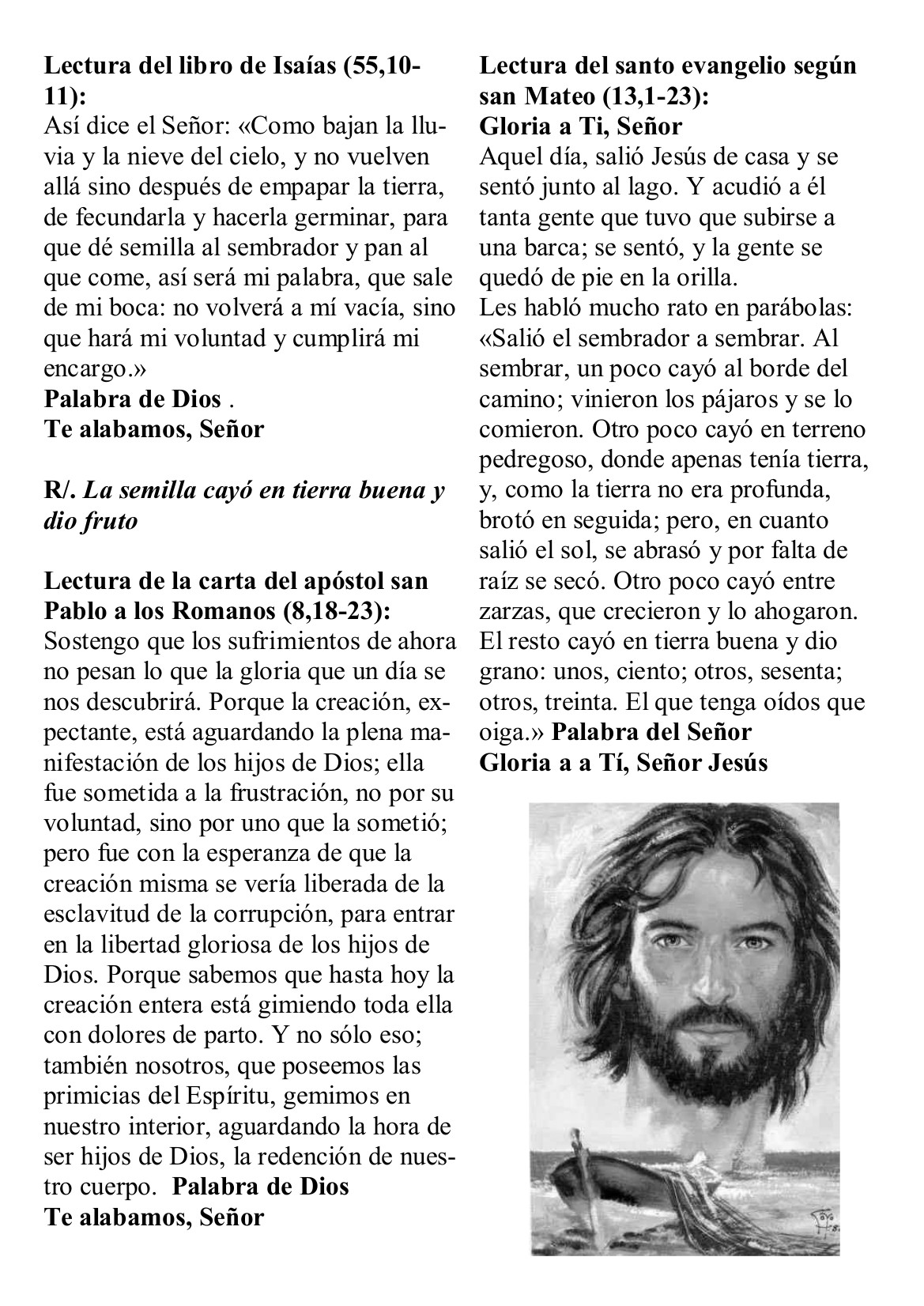 Lectura del libro de Isaías (55,10-11):
Así dice el Señor: «Como bajan la lluvia y la nieve del cielo, y no vuelven allá sino después de empapar la tierra, de fecundarla y hacerla germinar, para que dé semilla al sembrador y pan al que come, así será mi palabra, que sale de mi boca: no volverá a mí vacía, sino que hará mi voluntad y cumplirá mi encargo.»
Palabra de Dios .
Te alabamos, Señor

R/. La semilla cayó en tierra buena y dio fruto

Lectura de la carta del apóstol san Pablo a los Romanos (8,18-23):
Sostengo que los sufrimientos de ahora no pesan lo que la gloria que un día se nos descubrirá. Porque la creación, expectante, está aguardando la plena manifestación de los hijos de Dios; ella fue sometida a la frustración, no por su voluntad, sino por uno que la sometió; pero fue con la esperanza de que la creación misma se vería liberada de la esclavitud de la corrupción, para entrar en la libertad gloriosa de los hijos de Dios. Porque sabemos que hasta hoy la creación entera está gimiendo toda ella con dolores de parto. Y no sólo eso; también nosotros, que poseemos las primicias del Espíritu, gemimos en nuestro interior, aguardando la hora de ser hijos de Dios, la redención de nuestro cuerpo. Palabra de Dios
Te alabamos, Señor

Lectura del santo evangelio según san Mateo (13,1-23):
Gloria a Ti, Señor
Aquel día, salió Jesús de casa y se sentó junto al lago. Y acudió a él tanta gente que tuvo que subirse a una barca; se sentó, y la gente se quedó de pie en la orilla.
Les habló mucho rato en parábolas: «Salió el sembrador a sembrar. Al sembrar, un poco cayó al borde del camino; vinieron los pájaros y se lo comieron. Otro poco cayó en terreno pedregoso, donde apenas tenía tierra, y, como la tierra no era profunda, brotó en seguida; pero, en cuanto salió el sol, se abrasó y por falta de raíz se secó. Otro poco cayó entre zarzas, que crecieron y lo ahogaron. El resto cayó en tierra buena y dio grano: unos, ciento; otros, sesenta; otros, treinta. El que tenga oídos que oiga.» Palabra del Señor
Gloria a a Tí, Señor Jesús